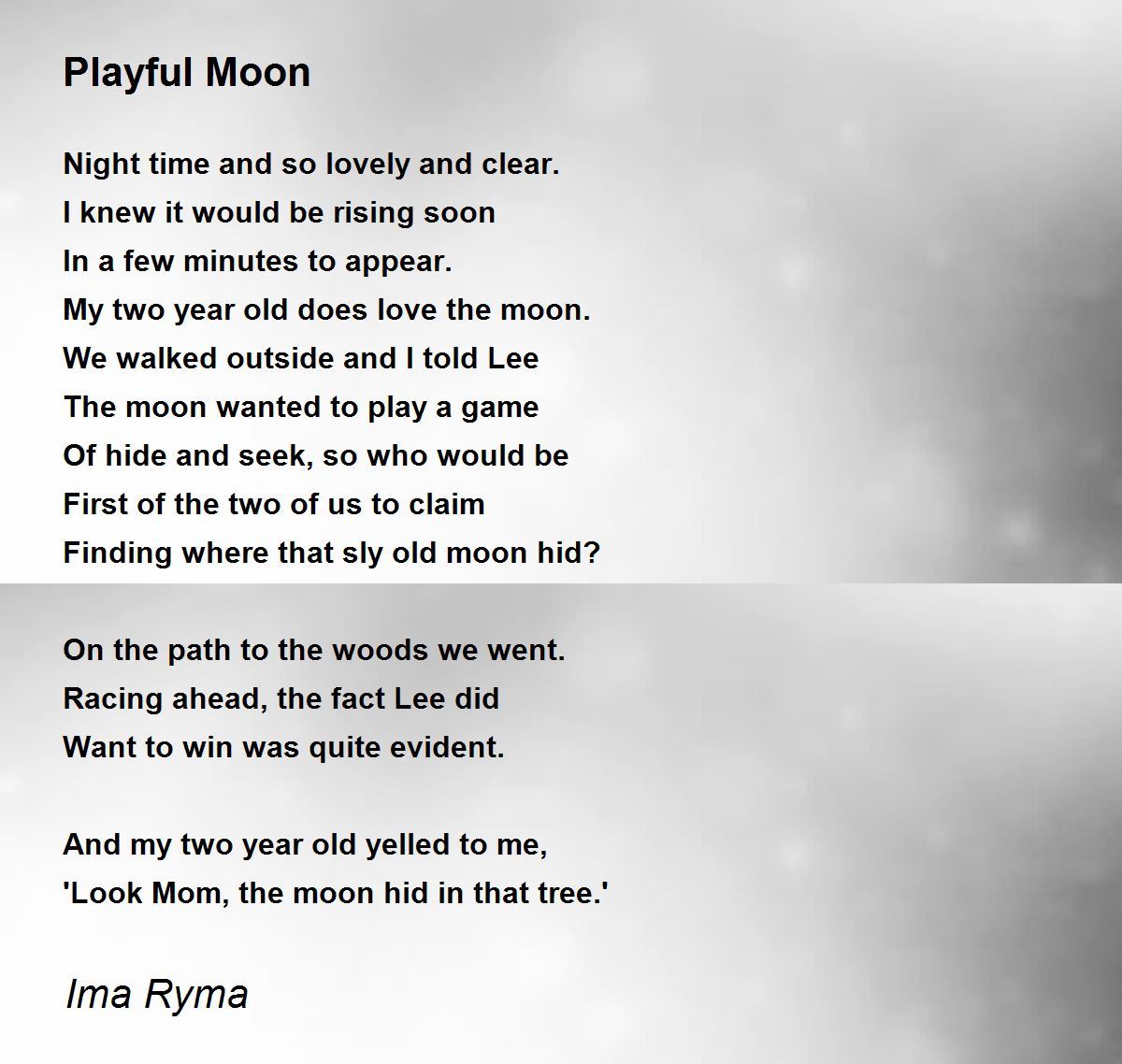 Playful Moon

Night time and so lovely and clear.
I knew it would be rising soon
In a few minutes to appear.
My two year old does love the moon.
We walked outside and I told Lee
The moon wanted to play a game
Of hide and seek, so who would be
First of the two of us to claim
Finding where that sly old moon hid?

On the path to the woods we went.
Racing ahead, the fact Lee did
Want to win was quite evident.

And my two year old yelled to me,
'Look Mom, the moon hid in that tree.'

Ima Ryma